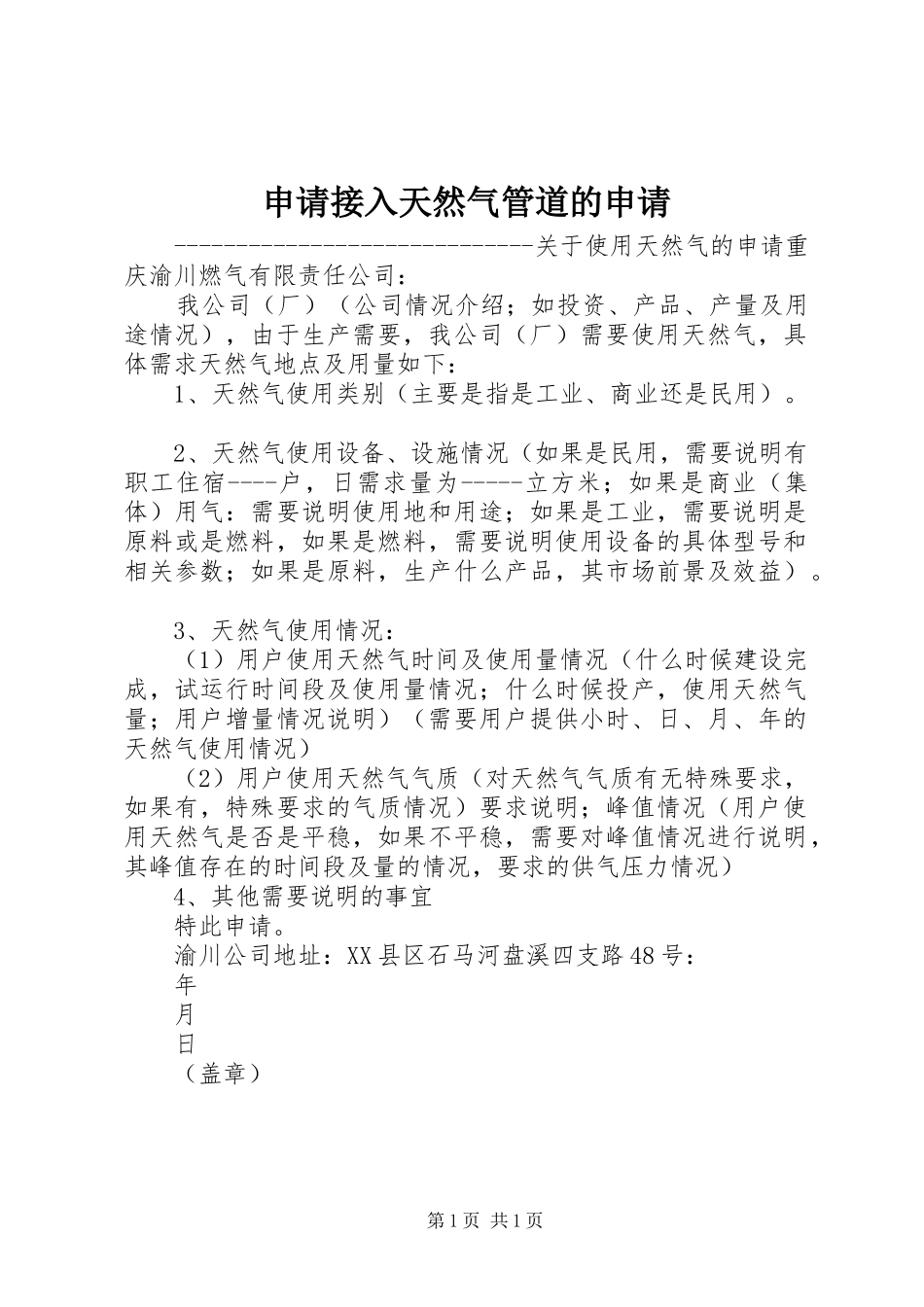 申请接入天然气管道的申请

------------------------------关于使用天然气的申请重庆渝川燃气有限责任公司：

我公司（厂）（公司情况介绍；如投资、产品、产量及用途情况），由于生产需要，我公司（厂）需要使用天然气，具体需求天然气地点及用量如下：

1、天然气使用类别（主要是指是工业、商业还是民用）。

2、天然气使用设备、设施情况（如果是民用，需要说明有职工住宿----户，日需求量为-----立方米；如果是商业（集体）用气：需要说明使用地和用途；如果是工业，需要说明是原料或是燃料，如果是燃料，需要说明使用设备的具体型号和相关参数；如果是原料，生产什么产品，其市场前景及效益）。

3、天然气使用情况：

（1）用户使用天然气时间及使用量情况（什么时候建设完成，试运行时间段及使用量情况；什么时候投产，使用天然气量；用户增量情况说明）（需要用户提供小时、日、月、年的天然气使用情况）

（2）用户使用天然气气质（对天然气气质有无特殊要求，如果有，特殊要求的气质情况）要求说明；峰值情况（用户使用天然气是否是平稳，如果不平稳，需要对峰值情况进行说明，其峰值存在的时间段及量的情况，要求的供气压力情况）

4、其他需要说明的事宜

特此申请。

渝川公司地址：XX县区石马河盘溪四支路48号：

年

月

日

（盖章）

第1页 共1页